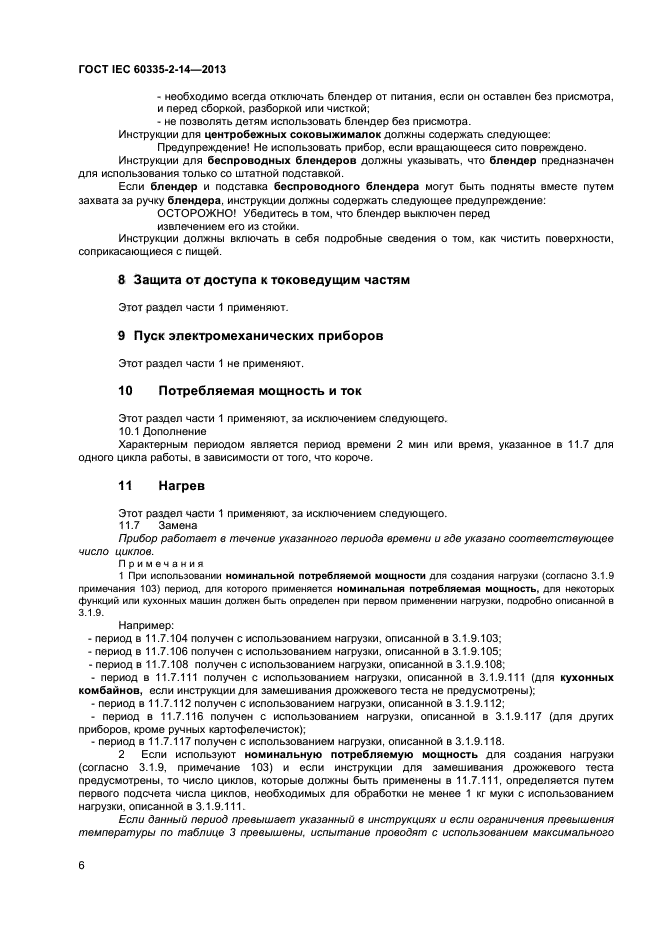 ГОСТ IEC 60335-2-14—2013

- необходимо всегда отключать блендер от питания, если он оставлен без присмотра, и перед сборкой, разборкой или чисткой;
- не позволять детям использовать блендер без присмотра.

Инструкции для центробежных соковыжималок должны содержать следующее:
Предупреждение! Не использовать прибор, если вращающееся сито повреждено.

Инструкции для беспроводных блендеров должны указывать, что блендер предназначен для использования только со штатной подставкой.

Если блендер и подставка беспроводного блендера могут быть подняты вместе путем захвата за ручку блендера, инструкции должны содержать следующее предупреждение:
ОСТОРОЖНО! Убедитесь в том, что блендер выключен перед извлечением его из стойки.

Инструкции должны включать в себя подробные сведения о том, как чистить поверхности, соприкасающиеся с пищей.

8 Защита от доступа к токоведущим частям

Этот раздел части 1 применяют.

9 Пуск электромеханических приборов

Этот раздел части 1 не применяют.

10 Потребляемая мощность и ток

Этот раздел части 1 применяют, за исключением следующего.
10.1 Дополнение
Характерным периодом является период времени 2 мин или время, указанное в 11.7 для одного цикла работы, в зависимости от того, что короче.

11 Нагрев

Этот раздел части 1 применяют, за исключением следующего.
11.7 Замена
Прибор работает в течение указанного периода времени и где указано соответствующее число циклов.
Примечания
1 При использовании номинальной потребляемой мощности для создания нагрузки (согласно 3.1.9 примечания 103) период, для которого применяется номинальная потребляемая мощность, для некоторых функций или кухонных машин должен быть определен при первом применении нагрузки, подробно описанной в 3.1.9.
Например:
- период в 11.7.104 получен с использованием нагрузки, описанной в 3.1.9.103;
- период в 11.7.106 получен с использованием нагрузки, описанной в 3.1.9.105;
- период в 11.7.108 получен с использованием нагрузки, описанной в 3.1.9.108;
- период в 11.7.111 получен с использованием нагрузки, описанной в 3.1.9.111 (для кухонных комбайнов, если инструкции для замешивания дрожжевого теста не предусмотрены);
- период в 11.7.112 получен с использованием нагрузки, описанной в 3.1.9.112;
- период в 11.7.116 получен с использованием нагрузки, описанной в 3.1.9.117 (для других приборов, кроме ручных картофелечисток);
- период в 11.7.117 получен с использованием нагрузки, описанной в 3.1.9.118.
2 Если используют номинальную потребляемую мощность для создания нагрузки (согласно 3.1.9, примечание 103) и если инструкции для замешивания дрожжевого теста предусмотрены, то число циклов, которые должны быть применены в 11.7.111, определяется путем первого подсчета числа циклов, необходимых для обработки не менее 1 кг муки с использованием нагрузки, описанной в 3.1.9.111.
Если данный период превышает указанный в инструкциях и если ограничения превышения температуры по таблице 3 превышены, испытание проводят с использованием максимального

6